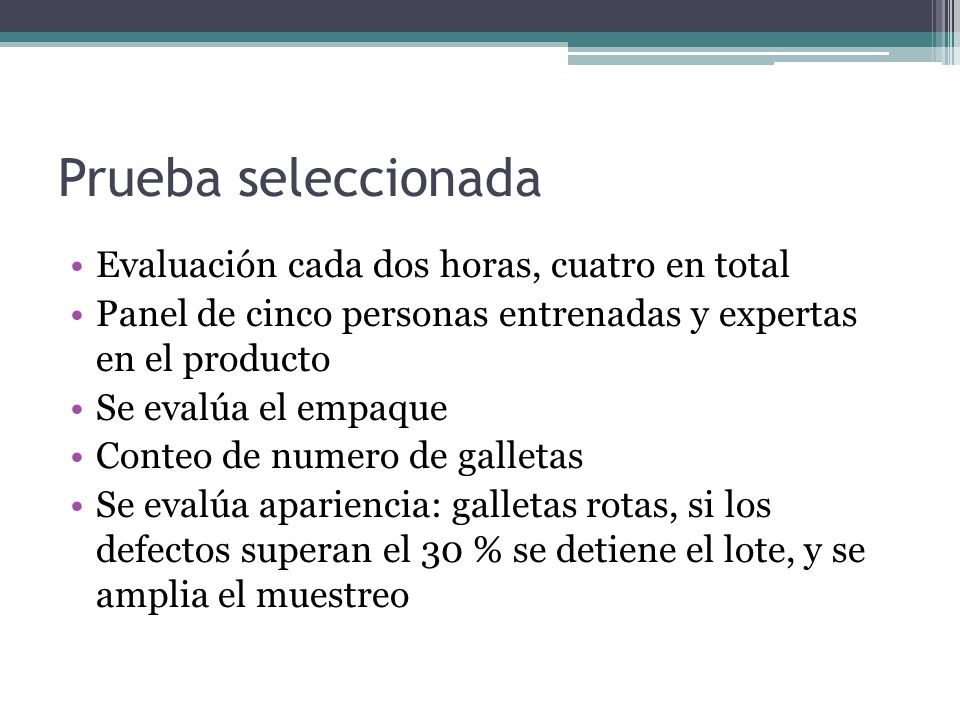 Prueba seleccionada

• Evaluación cada dos horas, cuatro en total
• Panel de cinco personas entrenadas y expertas en el producto
• Se evalúa el empaque
• Conteo de numero de galletas
• Se evalúa apariencia: galletas rotas, si los defectos superan el 30 % se detiene el lote, y se amplia el muestreo